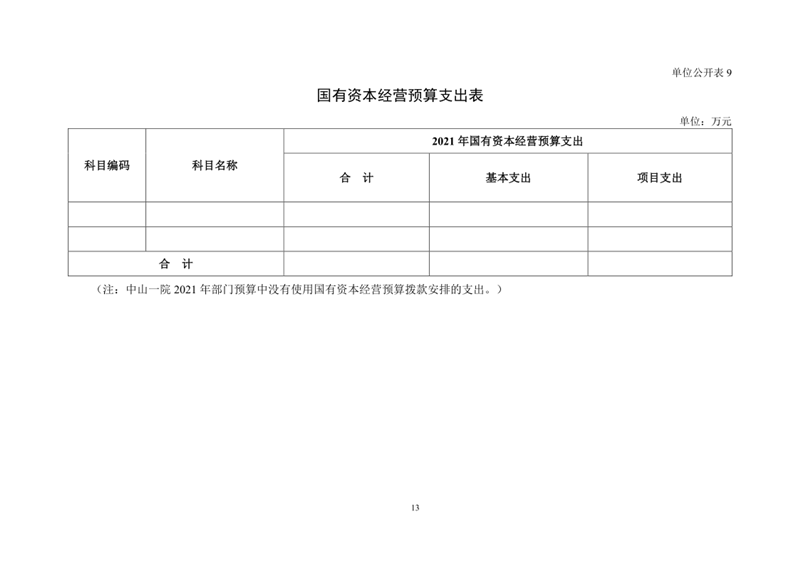 单位公开表 9

国有资本经营预算支出表

单位：万元

| 科目编码 | 科目名称 | 2021 年国有资本经营预算支出 | | |
|---|---|---|---|---|
| | | 合　计 | 基本支出 | 项目支出 |
| | | | | |
| | | | | |
| 合　计 | | | | |

（注：中山一院 2021 年部门预算中没有使用国有资本经营预算拨款安排的支出。）

13